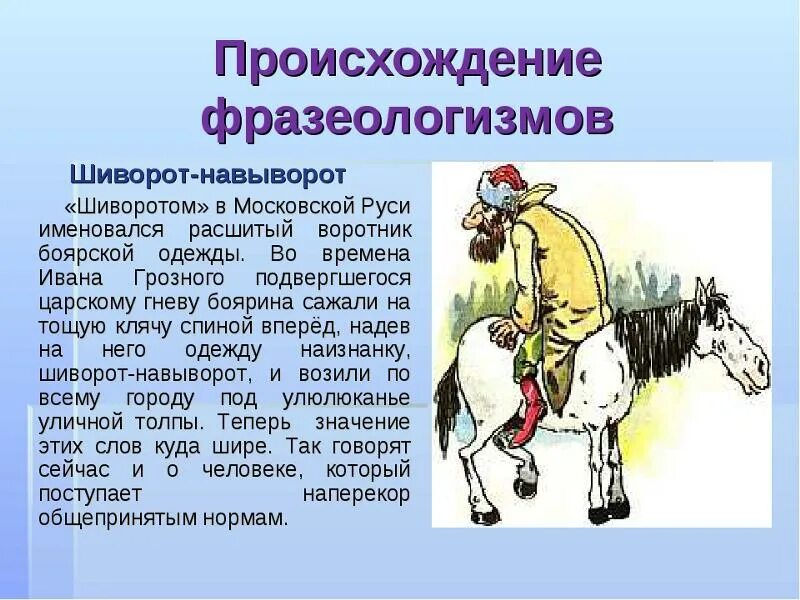 Происхождение фразеологизмов

Шиворот-навыворот

«Шиворотом» в Московской Руси именовался расшитый воротник боярской одежды. Во времена Ивана Грозного подвергшегося царскому гневу боярина сажали на тощую клячу спиной вперёд, надев на него одежду наизнанку, шиворот-навыворот, и возили по всему городу под улюлюканье уличной толпы. Теперь значение этих слов куда шире. Так говорят сейчас и о человеке, который поступает наперекор общепринятым нормам.